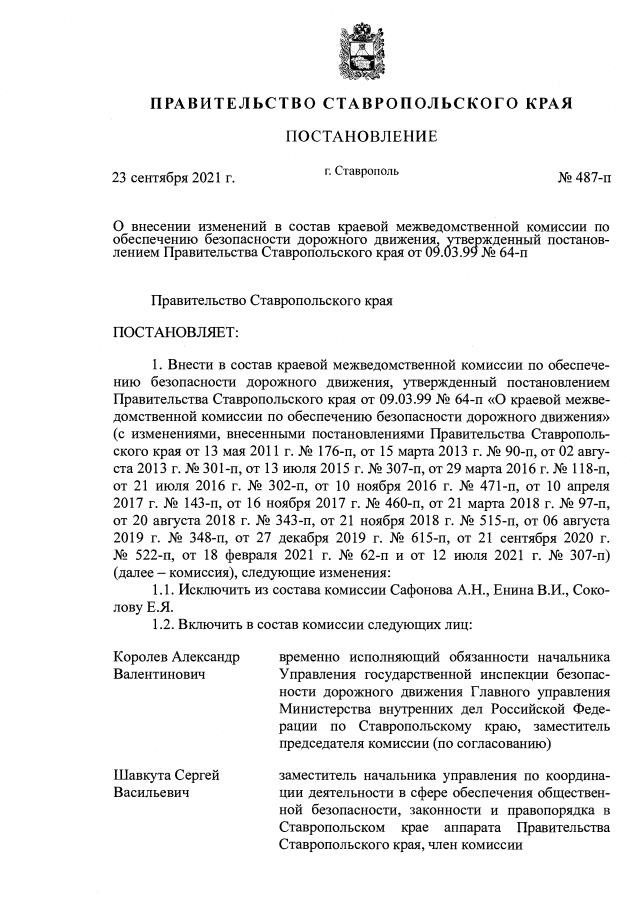 ПРАВИТЕЛЬСТВО СТАВРОПОЛЬСКОГО КРАЯ

ПОСТАНОВЛЕНИЕ

23 сентября 2021 г. г. Ставрополь № 487-п

О внесении изменений в состав краевой межведомственной комиссии по обеспечению безопасности дорожного движения, утвержденный постановлением Правительства Ставропольского края от 09.03.99 № 64-п

Правительство Ставропольского края

ПОСТАНОВЛЯЕТ:

1. Внести в состав краевой межведомственной комиссии по обеспечению безопасности дорожного движения, утвержденный постановлением Правительства Ставропольского края от 09.03.99 № 64-п «О краевой межведомственной комиссии по обеспечению безопасности дорожного движения» (с изменениями, внесенными постановлениями Правительства Ставропольского края от 13 мая 2011 г. № 176-п, от 15 марта 2013 г. № 90-п, от 02 августа 2013 г. № 301-п, от 13 июля 2015 г. № 307-п, от 29 марта 2016 г. № 118-п, от 21 июля 2016 г. № 302-п, от 10 ноября 2016 г. № 471-п, от 10 апреля 2017 г. № 143-п, от 16 ноября 2017 г. № 460-п, от 21 марта 2018 г. № 97-п, от 20 августа 2018 г. № 343-п, от 21 ноября 2018 г. № 515-п, от 06 августа 2019 г. № 348-п, от 27 декабря 2019 г. № 615-п, от 21 сентября 2020 г. № 522-п, от 18 февраля 2021 г. № 62-п и от 12 июля 2021 г. № 307-п) (далее – комиссия), следующие изменения:

1.1. Исключить из состава комиссии Сафонова А.Н., Енина В.И., Соколову Е.Я.

1.2. Включить в состав комиссии следующих лиц:

Королев Александр Валентинович

временно исполняющий обязанности начальника Управления государственной инспекции безопасности дорожного движения Главного управления Министерства внутренних дел Российской Федерации по Ставропольскому краю, заместитель председателя комиссии (по согласованию)

Шавкута Сергей Васильевич

заместитель начальника управления по координации деятельности в сфере обеспечения общественной безопасности, законности и правопорядка в Ставропольском крае аппарата Правительства Ставропольского края, член комиссии